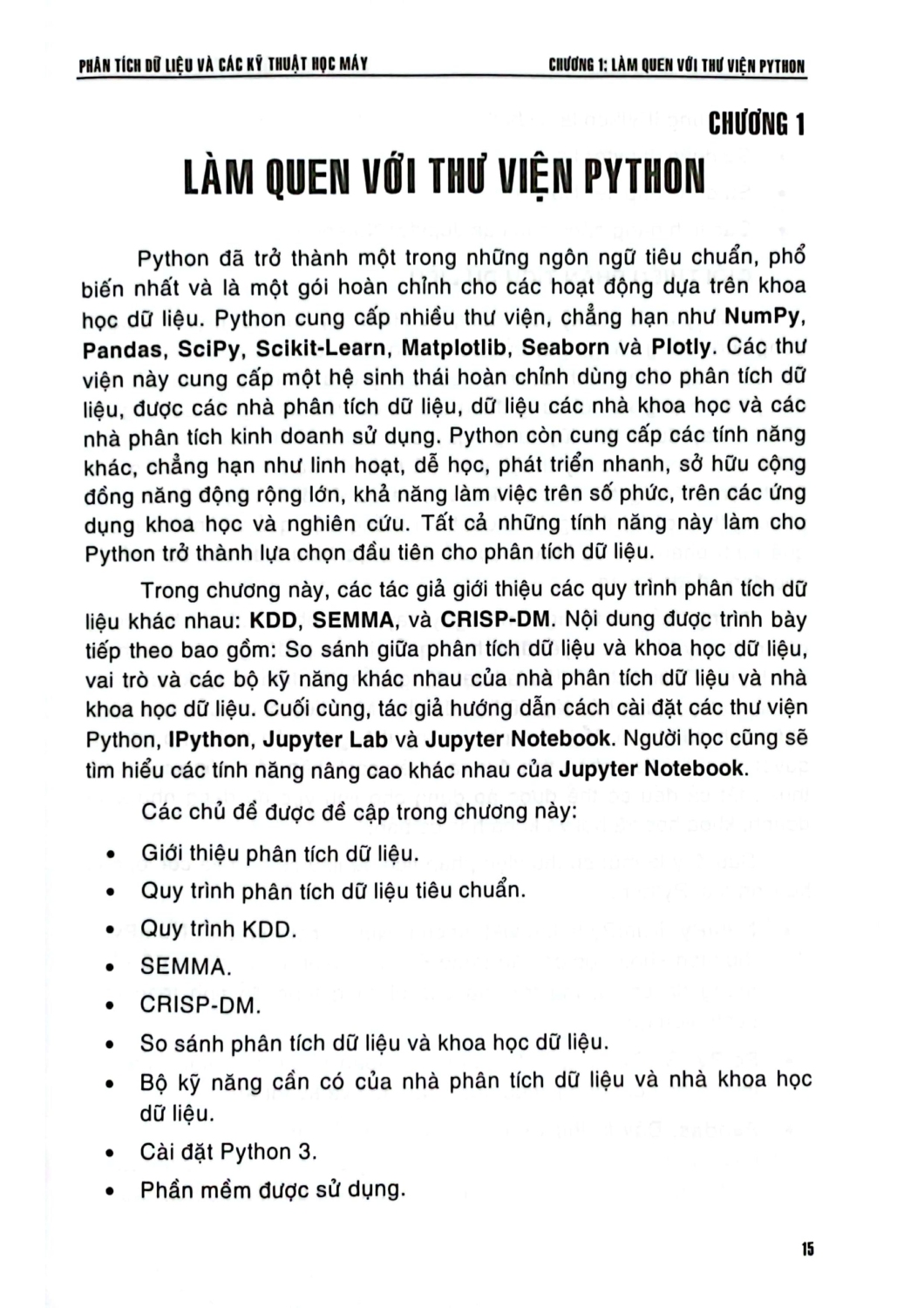 PHÂN TÍCH DỮ LIỆU VÀ CÁC KỸ THUẬT HỌC MÁY

CHƯƠNG 1: LÀM QUEN VỚI THƯ VIỆN PYTHON

CHƯƠNG 1

LÀM QUEN VỚI THƯ VIỆN PYTHON

Python đã trở thành một trong những ngôn ngữ tiêu chuẩn, phổ biến nhất và là một gói hoàn chỉnh cho các hoạt động dựa trên khoa học dữ liệu. Python cung cấp nhiều thư viện, chẳng hạn như NumPy, Pandas, SciPy, Scikit-Learn, Matplotlib, Seaborn và Plotly. Các thư viện này cung cấp một hệ sinh thái hoàn chỉnh dùng cho phân tích dữ liệu, được các nhà phân tích dữ liệu, dữ liệu các nhà khoa học và các nhà phân tích kinh doanh sử dụng. Python còn cung cấp các tính năng khác, chẳng hạn như linh hoạt, dễ học, phát triển nhanh, sở hữu cộng đồng năng động rộng lớn, khả năng làm việc trên số phức, trên các ứng dụng khoa học và nghiên cứu. Tất cả những tính năng này làm cho Python trở thành lựa chọn đầu tiên cho phân tích dữ liệu.

Trong chương này, các tác giả giới thiệu các quy trình phân tích dữ liệu khác nhau: KDD, SEMMA, và CRISP-DM. Nội dung được trình bày tiếp theo bao gồm: So sánh giữa phân tích dữ liệu và khoa học dữ liệu, vai trò và các bộ kỹ năng khác nhau của nhà phân tích dữ liệu và nhà khoa học dữ liệu. Cuối cùng, tác giả hướng dẫn cách cài đặt các thư viện Python, IPython, Jupyter Lab và Jupyter Notebook. Người học cũng sẽ tìm hiểu các tính năng nâng cao khác nhau của Jupyter Notebook.

Các chủ đề được đề cập trong chương này:

• Giới thiệu phân tích dữ liệu.
• Quy trình phân tích dữ liệu tiêu chuẩn.
• Quy trình KDD.
• SEMMA.
• CRISP-DM.
• So sánh phân tích dữ liệu và khoa học dữ liệu.
• Bộ kỹ năng cần có của nhà phân tích dữ liệu và nhà khoa học dữ liệu.
• Cài đặt Python 3.
• Phần mềm được sử dụng.

15